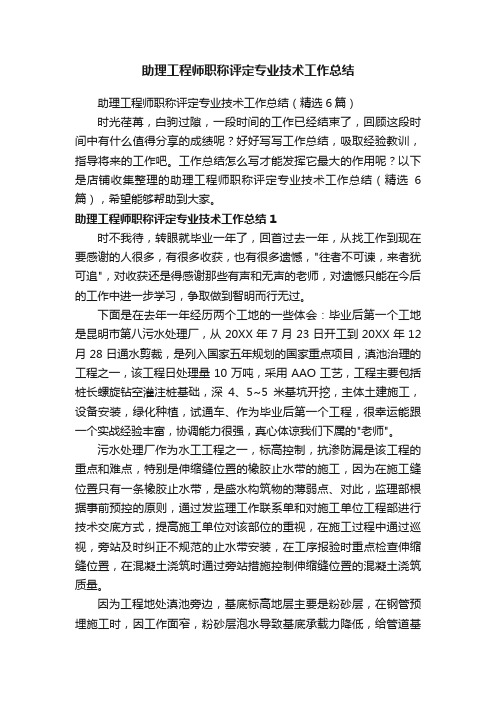 助理工程师职称评定专业技术工作总结

助理工程师职称评定专业技术工作总结（精选 6 篇）

时光荏苒，白驹过隙，一段时间的工作已经结束了，回顾这段时间中有什么值得分享的成绩呢？好好写写工作总结，吸取经验教训，指导将来的工作吧。工作总结怎么写才能发挥它最大的作用呢？以下是店铺收集整理的助理工程师职称评定专业技术工作总结（精选 6 篇），希望能够帮助到大家。

助理工程师职称评定专业技术工作总结 1

时不我待，转眼就毕业一年了，回首过去一年，从找工作到现在要感谢的人很多，有很多收获，也有很多遗憾，"往者不可谏，来者犹可追"，对收获还是得感谢那些有声和无声的老师，对遗憾只能在今后的工作中进一步学习，争取做到智明而行无过。

下面是在去年一年经历两个工地的一些体会：毕业后第一个工地是昆明市第八污水处理厂，从 20XX 年 7 月 23 日开工到 20XX 年 12 月 28 日通水剪裁，是列入国家五年规划的国家重点项目，滇池治理的工程之一，该工程日处理量 10 万吨，采用 AAO 工艺，工程主要包括桩长螺旋钻空灌注桩基础，深 4、5~5 米基坑开挖，主体土建施工，设备安装，绿化种植，试通车、作为毕业后第一个工程，很幸运能跟一个实战经验丰富，协调能力很强，真心体谅我们下属的"老师"。

污水处理厂作为水工工程之一，标高控制，抗渗防漏是该工程的重点和难点，特别是伸缩缝位置的橡胶止水带的施工，因为在施工缝位置只有一条橡胶止水带，是盛水构筑物的薄弱点、对此，监理部根据事前预控的原则，通过发监理工作联系单和对施工单位工程部进行技术交底方式，提高施工单位对该部位的重视，在施工过程中通过巡视，旁站及时纠正不规范的止水带安装，在工序报验时重点检查伸缩缝位置，在混凝土浇筑时通过旁站措施控制伸缩缝位置的混凝土浇筑质量。

因为工程地处滇池旁边，基底标高地层主要是粉砂层，在钢管预埋施工时，因工作面窄，粉砂层泡水导致基底承载力降低，给管道基